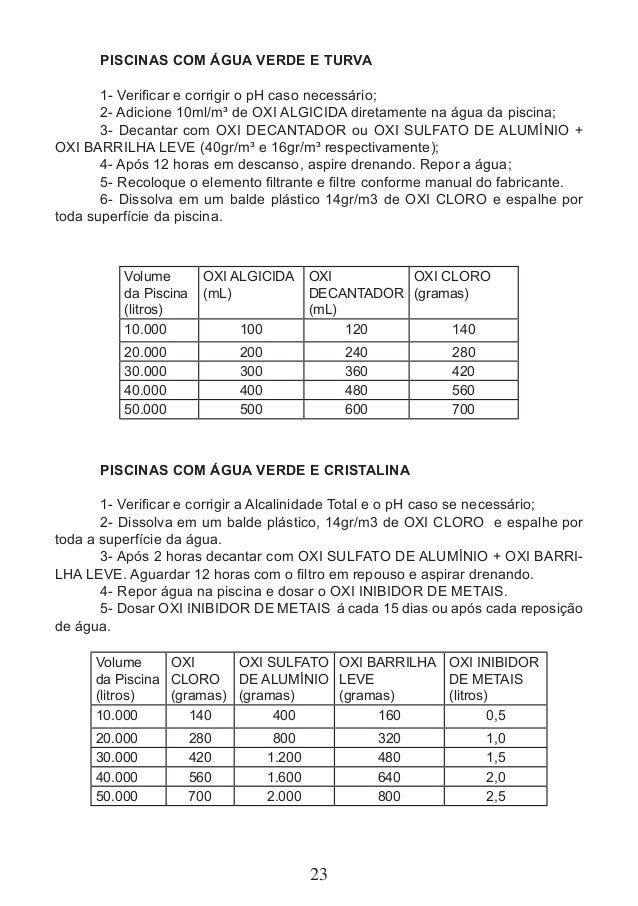 PISCINAS COM ÁGUA VERDE E TURVA

1- Verificar e corrigir o pH caso necessário;
2- Adicione 10ml/m³ de OXI ALGICIDA diretamente na água da piscina;
3- Decantar com OXI DECANTADOR ou OXI SULFATO DE ALUMÍNIO + OXI BARRILHA LEVE (40gr/m³ e 16gr/m³ respectivamente);
4- Após 12 horas em descanso, aspire drenando. Repor a água;
5- Recoloque o elemento filtrante e filtre conforme manual do fabricante.
6- Dissolva em um balde plástico 14gr/m3 de OXI CLORO e espalhe por toda superfície da piscina.

| Volume da Piscina (litros) | OXI ALGICIDA (mL) | OXI DECANTADOR (mL) | OXI CLORO (gramas) |
|---|---|---|---|
| 10.000 | 100 | 120 | 140 |
| 20.000 | 200 | 240 | 280 |
| 30.000 | 300 | 360 | 420 |
| 40.000 | 400 | 480 | 560 |
| 50.000 | 500 | 600 | 700 |

PISCINAS COM ÁGUA VERDE E CRISTALINA

1- Verificar e corrigir a Alcalinidade Total e o pH caso se necessário;
2- Dissolva em um balde plástico, 14gr/m3 de OXI CLORO e espalhe por toda a superfície da água.
3- Após 2 horas decantar com OXI SULFATO DE ALUMÍNIO + OXI BARRILHA LEVE. Aguardar 12 horas com o filtro em repouso e aspirar drenando.
4- Repor água na piscina e dosar o OXI INIBIDOR DE METAIS.
5- Dosar OXI INIBIDOR DE METAIS á cada 15 dias ou após cada reposição de água.

| Volume da Piscina (litros) | OXI CLORO (gramas) | OXI SULFATO DE ALUMÍNIO (gramas) | OXI BARRILHA LEVE (gramas) | OXI INIBIDOR DE METAIS (litros) |
|---|---|---|---|---|
| 10.000 | 140 | 400 | 160 | 0,5 |
| 20.000 | 280 | 800 | 320 | 1,0 |
| 30.000 | 420 | 1.200 | 480 | 1,5 |
| 40.000 | 560 | 1.600 | 640 | 2,0 |
| 50.000 | 700 | 2.000 | 800 | 2,5 |

23